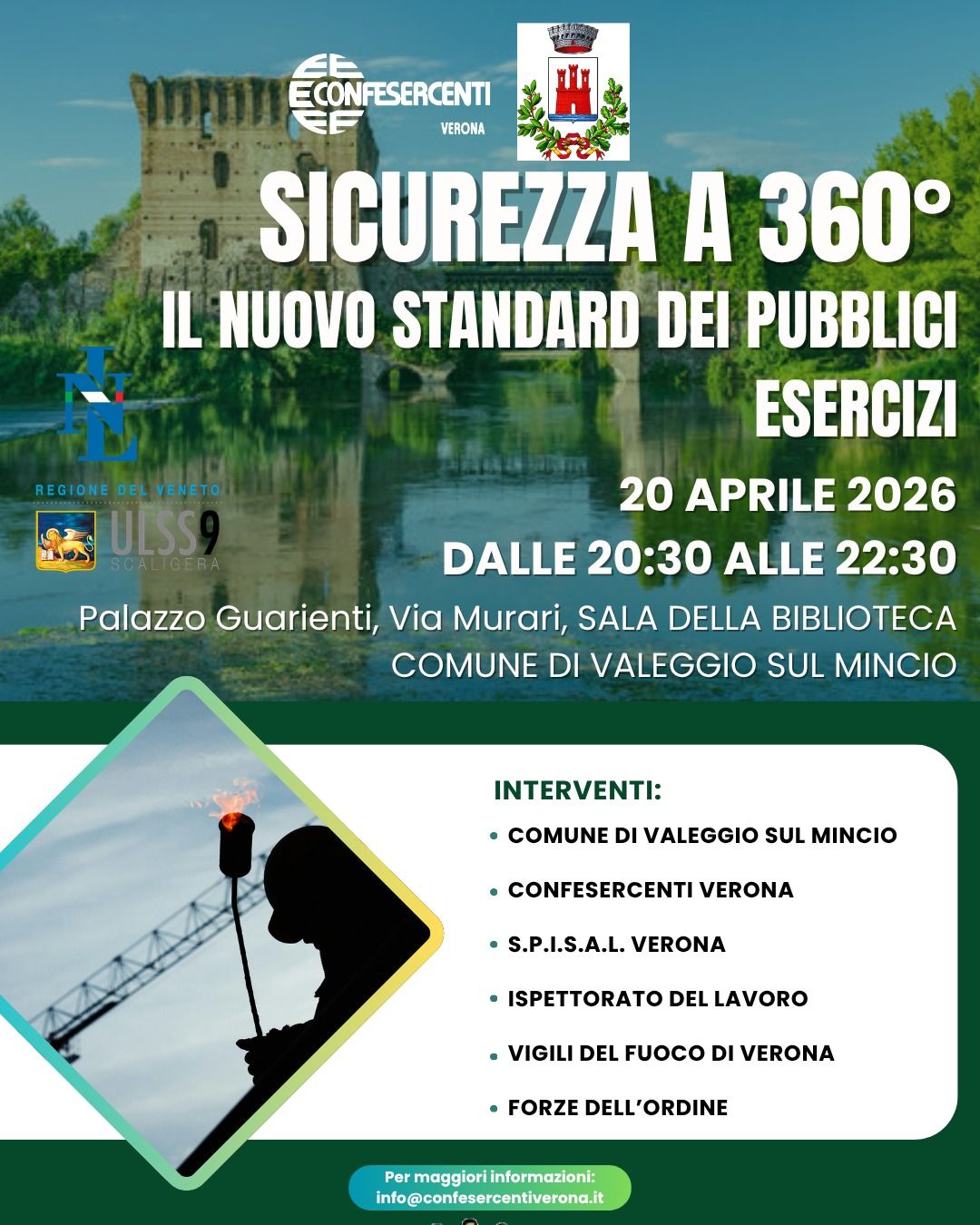 CONFESERCENTI
VERONA

SICUREZZA A 360°
IL NUOVO STANDARD DEI PUBBLICI ESERCIZI

INL

REGIONE DEL VENETO
ULSS9
SCALIGERA

20 APRILE 2026
DALLE 20:30 ALLE 22:30

Palazzo Guarienti, Via Murari, SALA DELLA BIBLIOTECA
COMUNE DI VALEGGIO SUL MINCIO

INTERVENTI:
• COMUNE DI VALEGGIO SUL MINCIO
• CONFESERCENTI VERONA
• S.P.I.S.A.L. VERONA
• ISPETTORATO DEL LAVORO
• VIGILI DEL FUOCO DI VERONA
• FORZE DELL'ORDINE

Per maggiori informazioni:
info@confesercentiverona.it